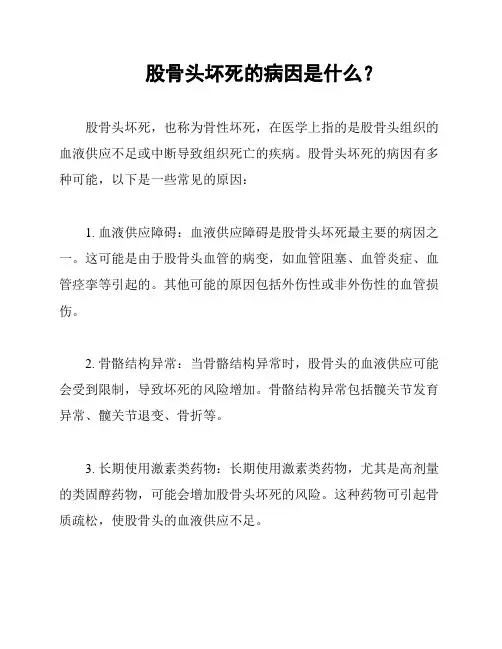 股骨头坏死的病因是什么？

股骨头坏死，也称为骨性坏死，在医学上指的是股骨头组织的血液供应不足或中断导致组织死亡的疾病。股骨头坏死的病因有多种可能，以下是一些常见的原因：

1. 血液供应障碍：血液供应障碍是股骨头坏死最主要的病因之一。这可能是由于股骨头血管的病变，如血管阻塞、血管炎症、血管痉挛等引起的。其他可能的原因包括外伤性或非外伤性的血管损伤。

2. 骨骼结构异常：当骨骼结构异常时，股骨头的血液供应可能会受到限制，导致坏死的风险增加。骨骼结构异常包括髋关节发育异常、髋关节退变、骨折等。

3. 长期使用激素类药物：长期使用激素类药物，尤其是高剂量的类固醇药物，可能会增加股骨头坏死的风险。这种药物可引起骨质疏松，使股骨头的血液供应不足。